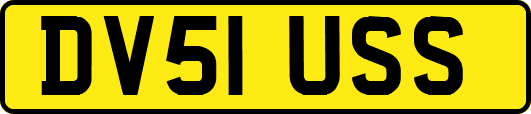 DV51 USS